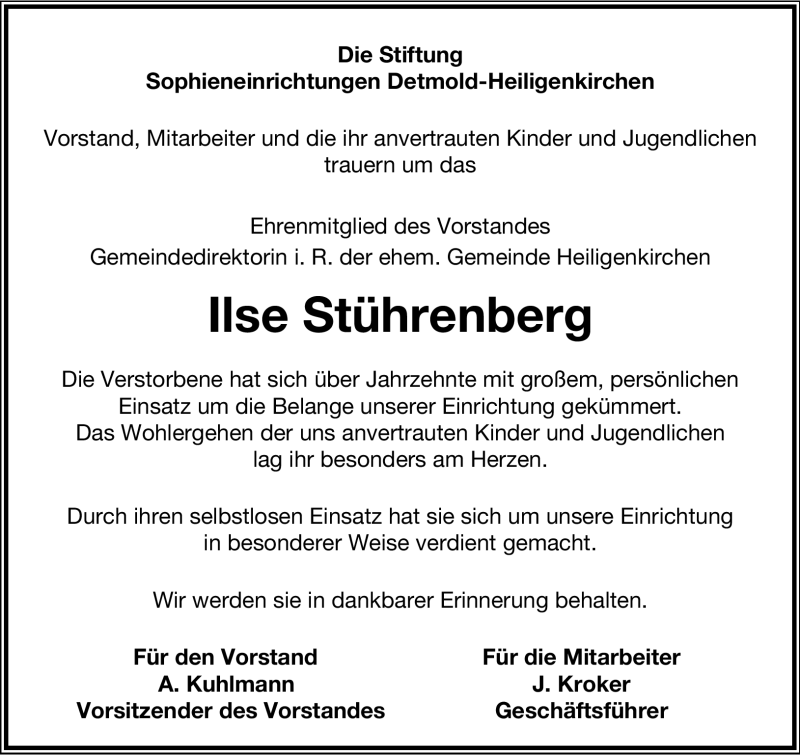 Die Stiftung
Sophieneinrichtungen Detmold-Heiligenkirchen

Vorstand, Mitarbeiter und die ihr anvertrauten Kinder und Jugendlichen trauern um das

Ehrenmitglied des Vorstandes
Gemeindedirektorin i. R. der ehem. Gemeinde Heiligenkirchen

Ilse Stührenberg

Die Verstorbene hat sich über Jahrzehnte mit großem, persönlichen Einsatz um die Belange unserer Einrichtung gekümmert. Das Wohlergehen der uns anvertrauten Kinder und Jugendlichen lag ihr besonders am Herzen.

Durch ihren selbstlosen Einsatz hat sie sich um unsere Einrichtung in besonderer Weise verdient gemacht.

Wir werden sie in dankbarer Erinnerung behalten.

Für den Vorstand
A. Kuhlmann
Vorsitzender des Vorstandes

Für die Mitarbeiter
J. Kroker
Geschäftsführer